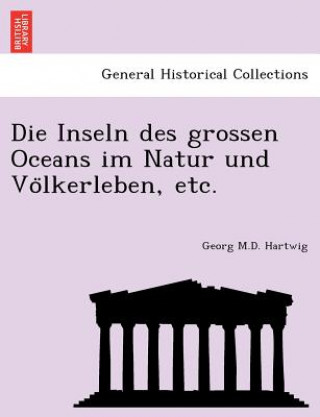 BRITISH LIBRARY

General Historical Collections

Die Inseln des grossen Oceans im Natur und Völkerleben, etc.

Georg M.D. Hartwig